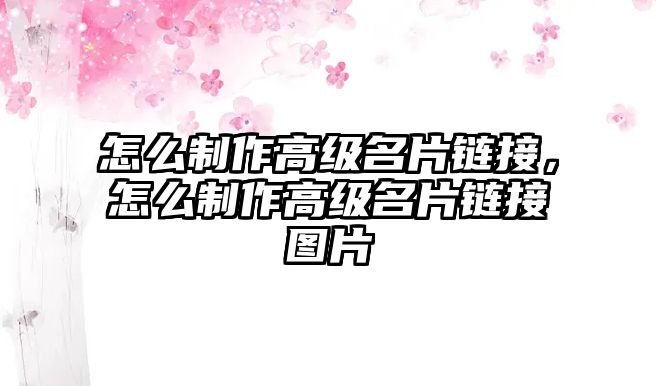 怎么制作高级名片链接，怎么制作高级名片链接图片